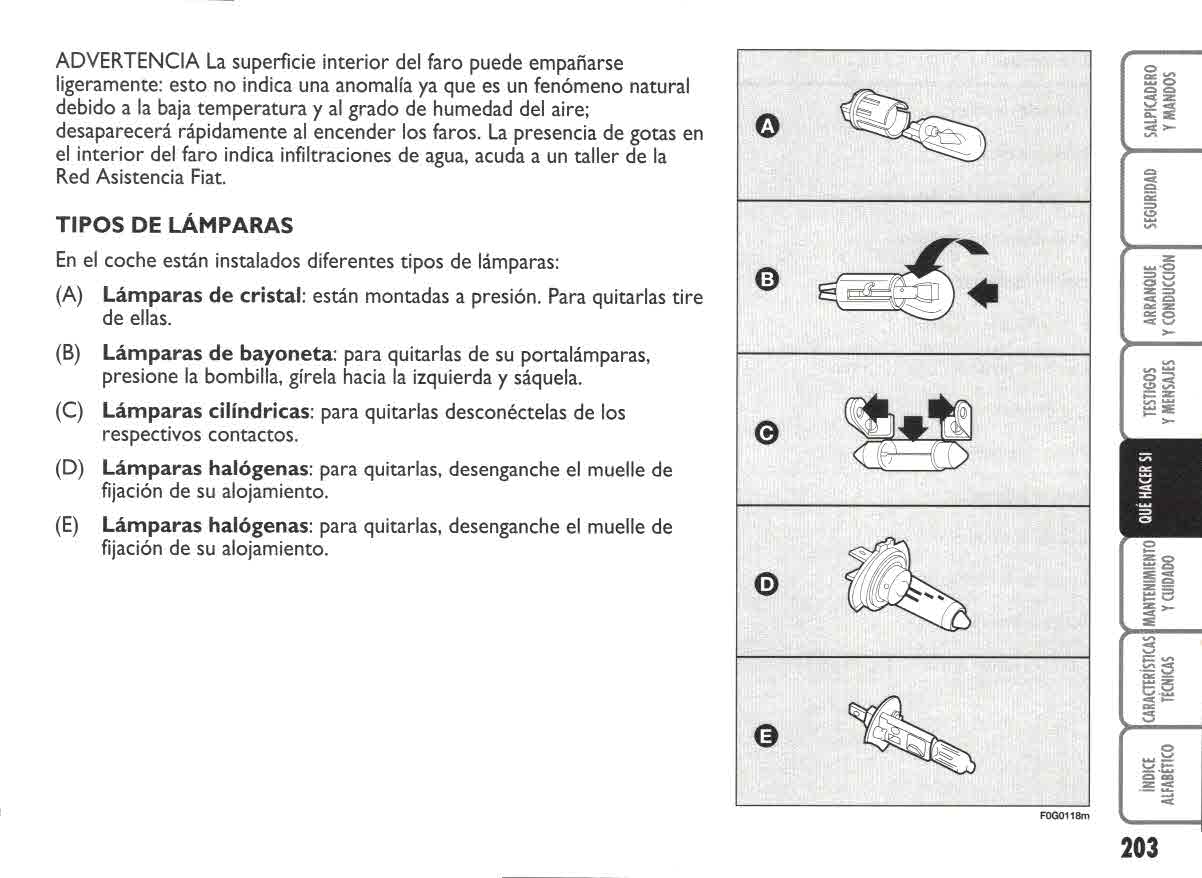 ADVERTENCIA La superficie interior del faro puede empañarse ligeramente: esto no indica una anomalía ya que es un fenómeno natural debido a la baja temperatura y al grado de humedad del aire; desaparecerá rápidamente al encender los faros. La presencia de gotas en el interior del faro indica infiltraciones de agua, acuda a un taller de la Red Asistencia Fiat.

TIPOS DE LÁMPARAS

En el coche están instalados diferentes tipos de lámparas:

(A) Lámparas de cristal: están montadas a presión. Para quitarlas tire de ellas.

(B) Lámparas de bayoneta: para quitarlas de su portalámparas, presione la bombilla, gírela hacia la izquierda y sáquela.

(C) Lámparas cilíndricas: para quitarlas desconéctelas de los respectivos contactos.

(D) Lámparas halógenas: para quitarlas, desenganche el muelle de fijación de su alojamiento.

(E) Lámparas halógenas: para quitarlas, desenganche el muelle de fijación de su alojamiento.

A

B

C

D

E

F0G0118m

SALPICADERO Y MANDOS

SEGURIDAD

ARRANQUE Y CONDUCCIÓN

TESTIGOS Y MENSAJES

QUÉ HACER SI

MANTENIMIENTO Y CUIDADO

CARACTERÍSTICAS TÉCNICAS

ÍNDICE ALFABÉTICO

203